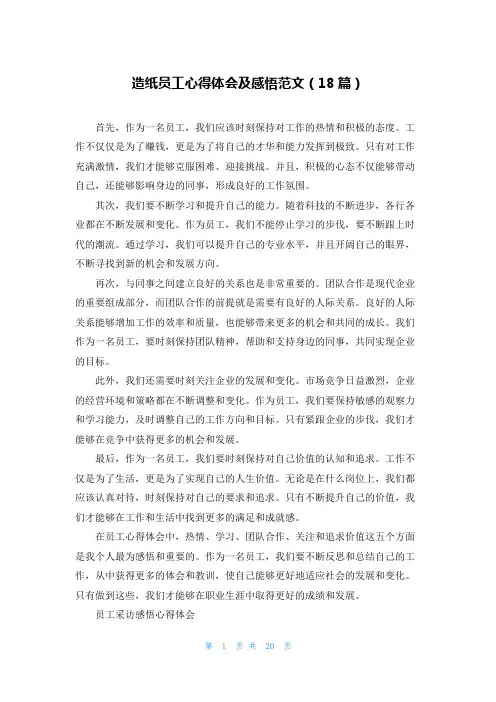 造纸员工心得体会及感悟范文（18篇）

首先，作为一名员工，我们应该时刻保持对工作的热情和积极的态度。工作不仅仅是为了赚钱，更是为了将自己的才华和能力发挥到极致。只有对工作充满激情，我们才能够克服困难、迎接挑战。并且，积极的心态不仅能够带动自己，还能够影响身边的同事，形成良好的工作氛围。

其次，我们要不断学习和提升自己的能力。随着科技的不断进步，各行各业都在不断发展和变化。作为员工，我们不能停止学习的步伐，要不断跟上时代的潮流。通过学习，我们可以提升自己的专业水平，并且开阔自己的眼界，不断寻找到新的机会和发展方向。

再次，与同事之间建立良好的关系也是非常重要的。团队合作是现代企业的重要组成部分，而团队合作的前提就是需要有良好的人际关系。良好的人际关系能够增加工作的效率和质量，也能够带来更多的机会和共同的成长。我们作为一名员工，要时刻保持团队精神，帮助和支持身边的同事，共同实现企业的目标。

此外，我们还需要时刻关注企业的发展和变化。市场竞争日益激烈，企业的经营环境和策略都在不断调整和变化。作为员工，我们要保持敏感的观察力和学习能力，及时调整自己的工作方向和目标。只有紧跟企业的步伐，我们才能够在竞争中获得更多的机会和发展。

最后，作为一名员工，我们要时刻保持对自己价值的认知和追求。工作不仅是为了生活，更是为了实现自己的人生价值。无论是在什么岗位上，我们都应该认真对待，时刻保持对自己的要求和追求。只有不断提升自己的价值，我们才能够在工作和生活中找到更多的满足和成就感。

在员工心得体会中，热情、学习、团队合作、关注和追求价值这五个方面是我个人最为感悟和重要的。作为一名员工，我们要不断反思和总结自己的工作，从中获得更多的体会和教训，使自己能够更好地适应社会的发展和变化。只有做到这些，我们才能够在职业生涯中取得更好的成绩和发展。

员工采访感悟心得体会

第 1 页 共 20 页